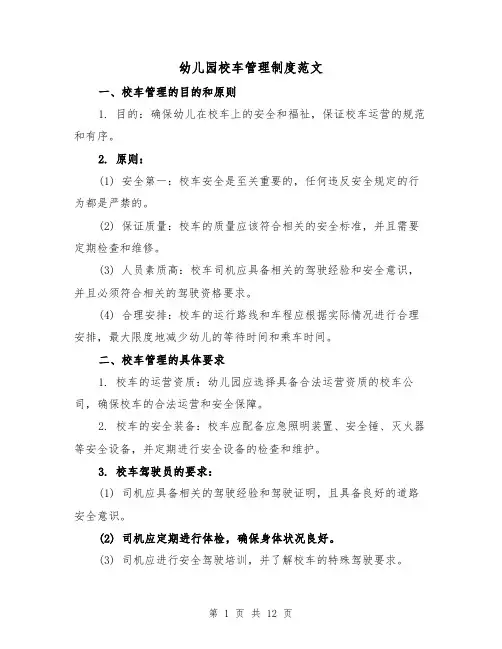 幼儿园校车管理制度范文

一、校车管理的目的和原则

1. 目的：确保幼儿在校车上的安全和福祉，保证校车运营的规范和有序。

2. 原则：

(1) 安全第一：校车安全是至关重要的，任何违反安全规定的行为都是严禁的。

(2) 保证质量：校车的质量应该符合相关的安全标准，并且需要定期检查和维修。

(3) 人员素质高：校车司机应具备相关的驾驶经验和安全意识，并且必须符合相关的驾驶资格要求。

(4) 合理安排：校车的运行路线和车程应根据实际情况进行合理安排，最大限度地减少幼儿的等待时间和乘车时间。

二、校车管理的具体要求

1. 校车的运营资质：幼儿园应选择具备合法运营资质的校车公司，确保校车的合法运营和安全保障。

2. 校车的安全装备：校车应配备应急照明装置、安全锤、灭火器等安全设备，并定期进行安全设备的检查和维护。

3. 校车驾驶员的要求：

(1) 司机应具备相关的驾驶经验和驾驶证明，且具备良好的道路安全意识。

(2) 司机应定期进行体检，确保身体状况良好。

(3) 司机应进行安全驾驶培训，并了解校车的特殊驾驶要求。

第 1 页 共 12 页